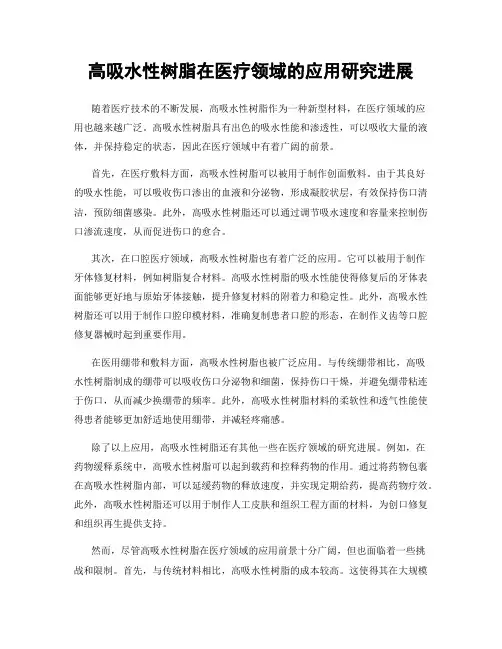 高吸水性树脂在医疗领域的应用研究进展

随着医疗技术的不断发展，高吸水性树脂作为一种新型材料，在医疗领域的应用也越来越广泛。高吸水性树脂具有出色的吸水性能和渗透性，可以吸收大量的液体，并保持稳定的状态，因此在医疗领域中有着广阔的前景。

首先，在医疗敷料方面，高吸水性树脂可以被用于制作创面敷料。由于其良好的吸水性能，可以吸收伤口渗出的血液和分泌物，形成凝胶状层，有效保持伤口清洁，预防细菌感染。此外，高吸水性树脂还可以通过调节吸水速度和容量来控制伤口渗流速度，从而促进伤口的愈合。

其次，在口腔医疗领域，高吸水性树脂也有着广泛的应用。它可以被用于制作牙体修复材料，例如树脂复合材料。高吸水性树脂的吸水性能使得修复后的牙体表面能够更好地与原始牙体接触，提升修复材料的附着力和稳定性。此外，高吸水性树脂还可以用于制作口腔印模材料，准确复制患者口腔的形态，在制作义齿等口腔修复器械时起到重要作用。

在医用绷带和敷料方面，高吸水性树脂也被广泛应用。与传统绷带相比，高吸水性树脂制成的绷带可以吸收伤口分泌物和细菌，保持伤口干燥，并避免绷带粘连于伤口，从而减少换绷带的频率。此外，高吸水性树脂材料的柔软性和透气性能使得患者能够更加舒适地使用绷带，并减轻疼痛感。

除了以上应用，高吸水性树脂还有其他一些在医疗领域的研究进展。例如，在药物缓释系统中，高吸水性树脂可以起到载药和控释药物的作用。通过将药物包裹在高吸水性树脂内部，可以延缓药物的释放速度，并实现定期给药，提高药物疗效。此外，高吸水性树脂还可以用于制作人工皮肤和组织工程方面的材料，为创口修复和组织再生提供支持。

然而，尽管高吸水性树脂在医疗领域的应用前景十分广阔，但也面临着一些挑战和限制。首先，与传统材料相比，高吸水性树脂的成本较高。这使得其在大规模